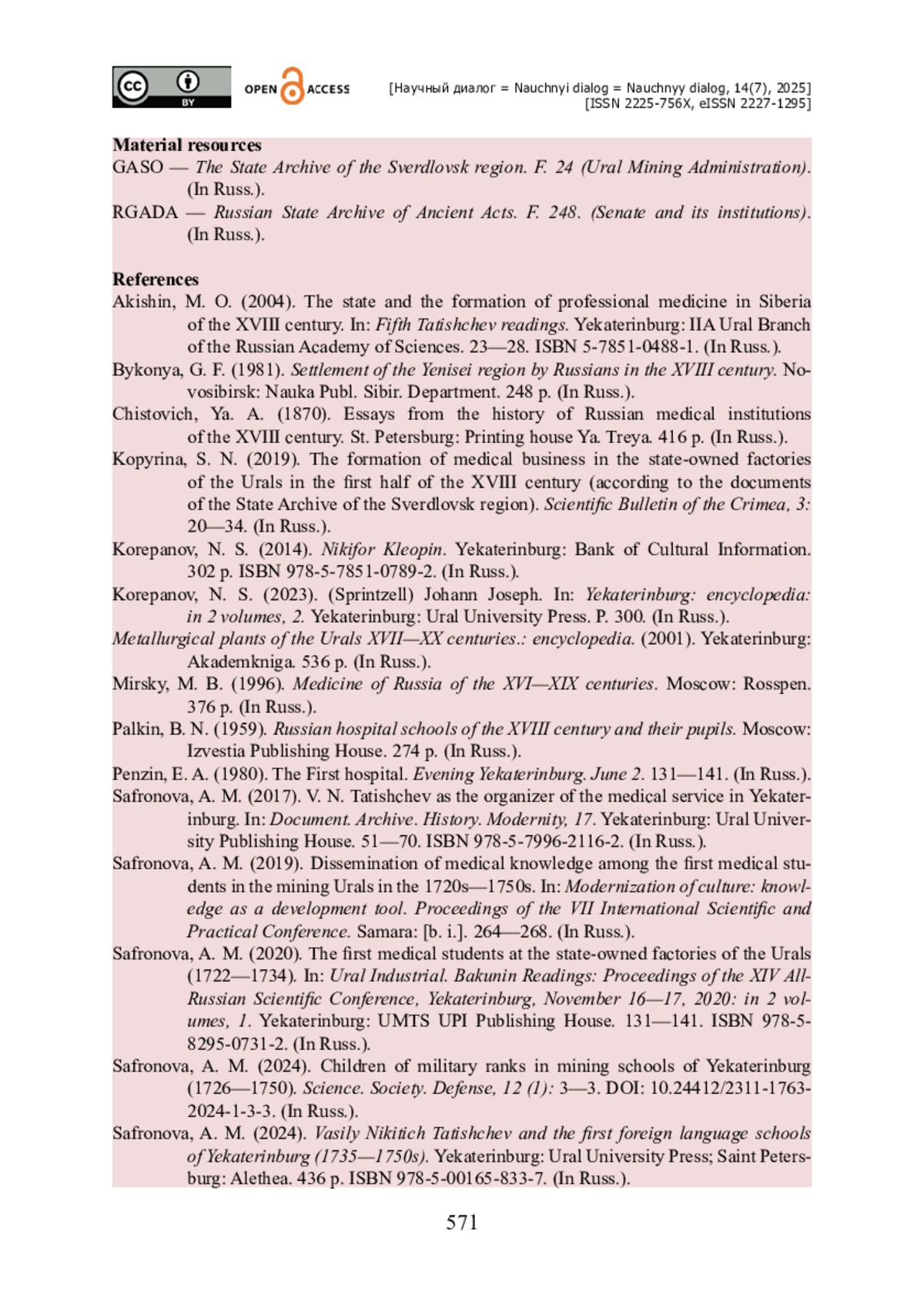 cc BY OPEN ACCESS

[Научный диалог = Nauchnyi dialog = Nauchnyy dialog, 14(7), 2025]
[ISSN 2225-756X, eISSN 2227-1295]

Material resources
GASO — The State Archive of the Sverdlovsk region. F. 24 (Ural Mining Administration). (In Russ.).
RGADA — Russian State Archive of Ancient Acts. F. 248. (Senate and its institutions). (In Russ.).

References
Akishin, M. O. (2004). The state and the formation of professional medicine in Siberia of the XVIII century. In: Fifth Tatishchev readings. Yekaterinburg: IIA Ural Branch of the Russian Academy of Sciences. 23—28. ISBN 5-7851-0488-1. (In Russ.).
Bykonya, G. F. (1981). Settlement of the Yenisei region by Russians in the XVIII century. Novosibirsk: Nauka Publ. Sibir. Department. 248 p. (In Russ.).
Chistovich, Ya. A. (1870). Essays from the history of Russian medical institutions of the XVIII century. St. Petersburg: Printing house Ya. Treya. 416 p. (In Russ.).
Kopyrina, S. N. (2019). The formation of medical business in the state-owned factories of the Urals in the first half of the XVIII century (according to the documents of the State Archive of the Sverdlovsk region). Scientific Bulletin of the Crimea, 3: 20—34. (In Russ.).
Korepanov, N. S. (2014). Nikifor Kleopin. Yekaterinburg: Bank of Cultural Information. 302 p. ISBN 978-5-7851-0789-2. (In Russ.).
Korepanov, N. S. (2023). (Sprintzell) Johann Joseph. In: Yekaterinburg: encyclopedia: in 2 volumes, 2. Yekaterinburg: Ural University Press. P. 300. (In Russ.).
Metallurgical plants of the Urals XVII—XX centuries.: encyclopedia. (2001). Yekaterinburg: Akademkniga. 536 p. (In Russ.).
Mirsky, M. B. (1996). Medicine of Russia of the XVI—XIX centuries. Moscow: Rosspen. 376 p. (In Russ.).
Palkin, B. N. (1959). Russian hospital schools of the XVIII century and their pupils. Moscow: Izvestia Publishing House. 274 p. (In Russ.).
Penzin, E. A. (1980). The First hospital. Evening Yekaterinburg. June 2. 131—141. (In Russ.).
Safronova, A. M. (2017). V. N. Tatishchev as the organizer of the medical service in Yekaterinburg. In: Document. Archive. History. Modernity, 17. Yekaterinburg: Ural University Publishing House. 51—70. ISBN 978-5-7996-2116-2. (In Russ.).
Safronova, A. M. (2019). Dissemination of medical knowledge among the first medical students in the mining Urals in the 1720s—1750s. In: Modernization of culture: knowledge as a development tool. Proceedings of the VII International Scientific and Practical Conference. Samara: [b. i.]. 264—268. (In Russ.).
Safronova, A. M. (2020). The first medical students at the state-owned factories of the Urals (1722—1734). In: Ural Industrial. Bakunin Readings: Proceedings of the XIV All-Russian Scientific Conference, Yekaterinburg, November 16—17, 2020: in 2 volumes, 1. Yekaterinburg: UMTS UPI Publishing House. 131—141. ISBN 978-5-8295-0731-2. (In Russ.).
Safronova, A. M. (2024). Children of military ranks in mining schools of Yekaterinburg (1726—1750). Science. Society. Defense, 12 (1): 3—3. DOI: 10.24412/2311-1763-2024-1-3-3. (In Russ.).
Safronova, A. M. (2024). Vasily Nikitich Tatishchev and the first foreign language schools of Yekaterinburg (1735—1750s). Yekaterinburg: Ural University Press; Saint Petersburg: Alethea. 436 p. ISBN 978-5-00165-833-7. (In Russ.).

571